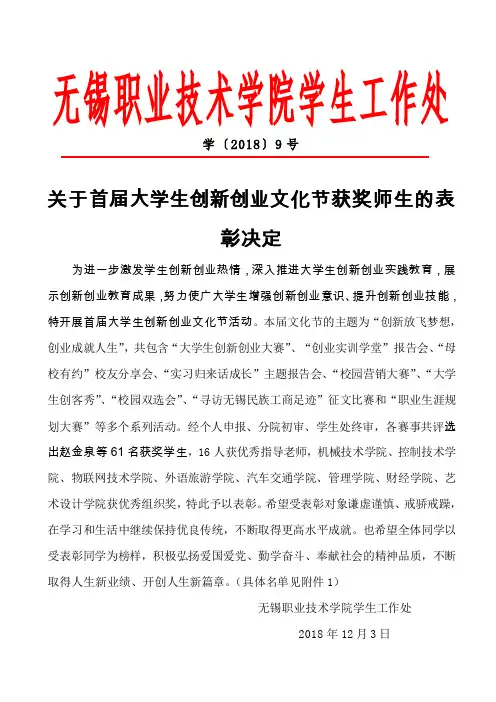 无锡职业技术学院学生工作处

学〔2018〕9号

关于首届大学生创新创业文化节获奖师生的表彰决定

为进一步激发学生创新创业热情，深入推进大学生创新创业实践教育，展示创新创业教育成果，努力使广大学生增强创新创业意识、提升创新创业技能，特开展首届大学生创新创业文化节活动。本届文化节的主题为“创新放飞梦想，创业成就人生”，共包含“大学生创新创业大赛”、“创业实训学堂”报告会、“母校有约”校友分享会、“实习归来话成长”主题报告会、“校园营销大赛”、“大学生创客秀”、“校园双选会”、“寻访无锡民族工商足迹”征文比赛和“职业生涯规划大赛”等多个系列活动。经个人申报、分院初审、学生处终审，各赛事共评选出赵金泉等61名获奖学生，16人获优秀指导老师，机械技术学院、控制技术学院、物联网技术学院、外语旅游学院、汽车交通学院、管理学院、财经学院、艺术设计学院获优秀组织奖，特此予以表彰。希望受表彰对象谦虚谨慎、戒骄戒躁，在学习和生活中继续保持优良传统，不断取得更高水平成就。也希望全体同学以受表彰同学为榜样，积极弘扬爱国爱党、勤学奋斗、奉献社会的精神品质，不断取得人生新业绩、开创人生新篇章。（具体名单见附件1）

无锡职业技术学院学生工作处

2018年12月3日